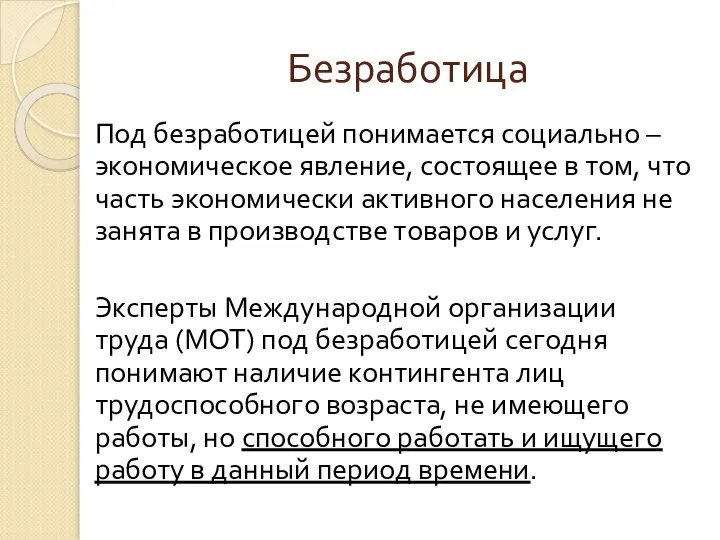 Безработица

Под безработицей понимается социально – экономическое явление, состоящее в том, что часть экономически активного населения не занята в производстве товаров и услуг.

Эксперты Международной организации труда (МОТ) под безработицей сегодня понимают наличие контингента лиц трудоспособного возраста, не имеющего работы, но способного работать и ищущего работу в данный период времени.